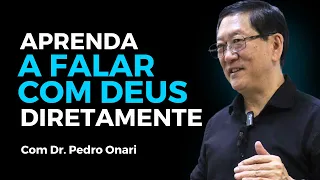 APRENDA
A FALAR
COM DEUS
DIRETAMENTE

Com Dr. Pedro Onari